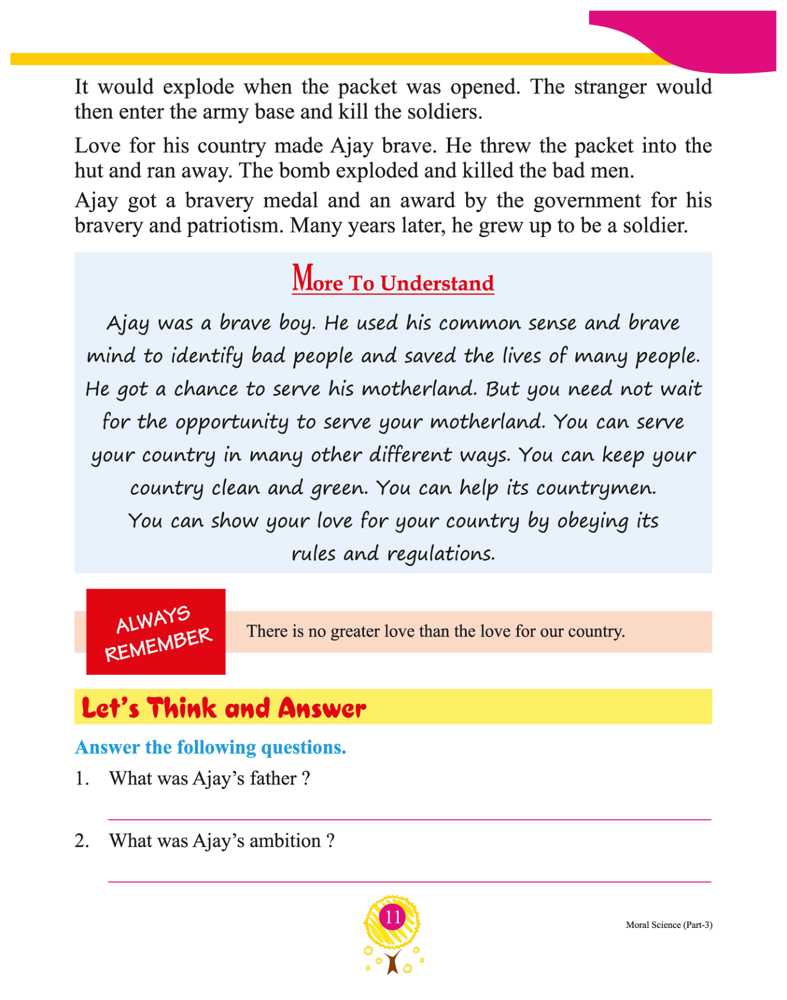 It would explode when the packet was opened. The stranger would then enter the army base and kill the soldiers.

Love for his country made Ajay brave. He threw the packet into the hut and ran away. The bomb exploded and killed the bad men.

Ajay got a bravery medal and an award by the government for his bravery and patriotism. Many years later, he grew up to be a soldier.

More To Understand

Ajay was a brave boy. He used his common sense and brave mind to identify bad people and saved the lives of many people. He got a chance to serve his motherland. But you need not wait for the opportunity to serve your motherland. You can serve your country in many other different ways. You can keep your country clean and green. You can help its countrymen. You can show your love for your country by obeying its rules and regulations.

ALWAYS REMEMBER

There is no greater love than the love for our country.

Let's Think and Answer

Answer the following questions.

1. What was Ajay's father ?

2. What was Ajay's ambition ?

11

Moral Science (Part-3)